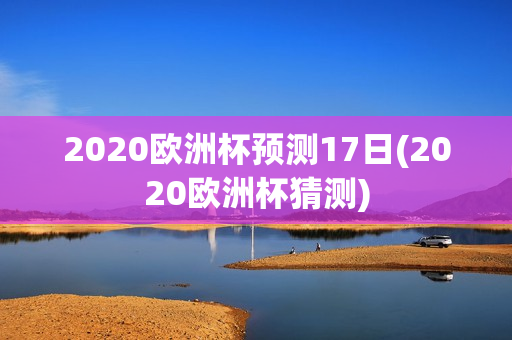 2020欧洲杯预测17日(2020欧洲杯猜测)